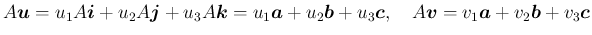 $A\boldsymbol{u} = u_1 A\boldsymbol{i} + u_2 A\boldsymbol{j} + u_3 A\boldsymbol{k} = u_1\boldsymbol{a} + u_2\boldsymbol{b} + u_3\boldsymbol{c}, \quad A\boldsymbol{v} = v_1\boldsymbol{a} + v_2\boldsymbol{b} + v_3\boldsymbol{c}$